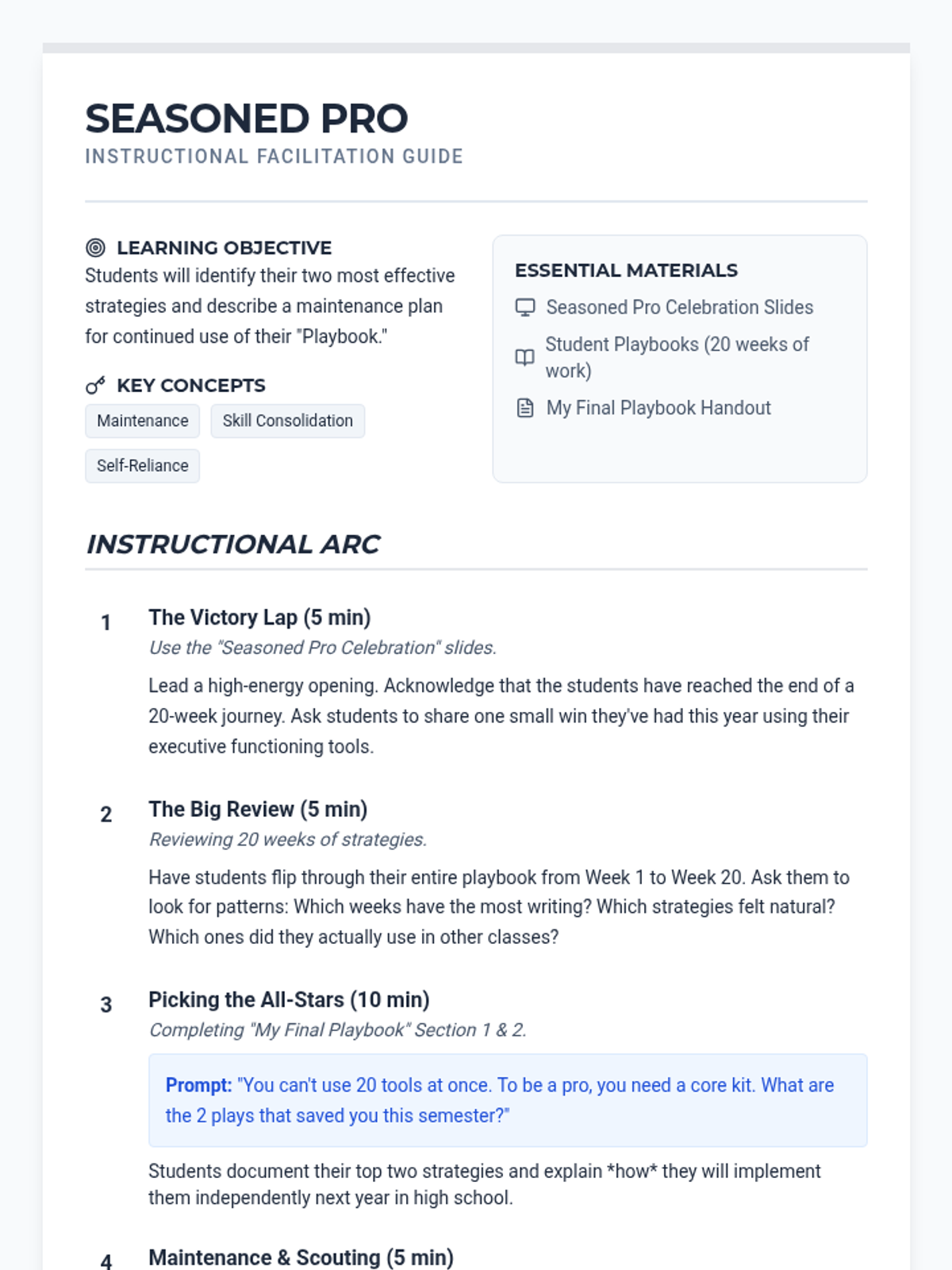 SEASONED PRO
INSTRUCTIONAL FACILITATION GUIDE

LEARNING OBJECTIVE
Students will identify their two most effective strategies and describe a maintenance plan for continued use of their "Playbook."

KEY CONCEPTS
Maintenance
Skill Consolidation
Self-Reliance

ESSENTIAL MATERIALS
Seasoned Pro Celebration Slides
Student Playbooks (20 weeks of work)
My Final Playbook Handout

INSTRUCTIONAL ARC

1
The Victory Lap (5 min)
Use the "Seasoned Pro Celebration" slides.
Lead a high-energy opening. Acknowledge that the students have reached the end of a 20-week journey. Ask students to share one small win they've had this year using their executive functioning tools.

2
The Big Review (5 min)
Reviewing 20 weeks of strategies.
Have students flip through their entire playbook from Week 1 to Week 20. Ask them to look for patterns: Which weeks have the most writing? Which strategies felt natural? Which ones did they actually use in other classes?

3
Picking the All-Stars (10 min)
Completing "My Final Playbook" Section 1 & 2.
Prompt: "You can't use 20 tools at once. To be a pro, you need a core kit. What are the 2 plays that saved you this semester?"
Students document their top two strategies and explain *how* they will implement them independently next year in high school.

4
Maintenance & Scouting (5 min)